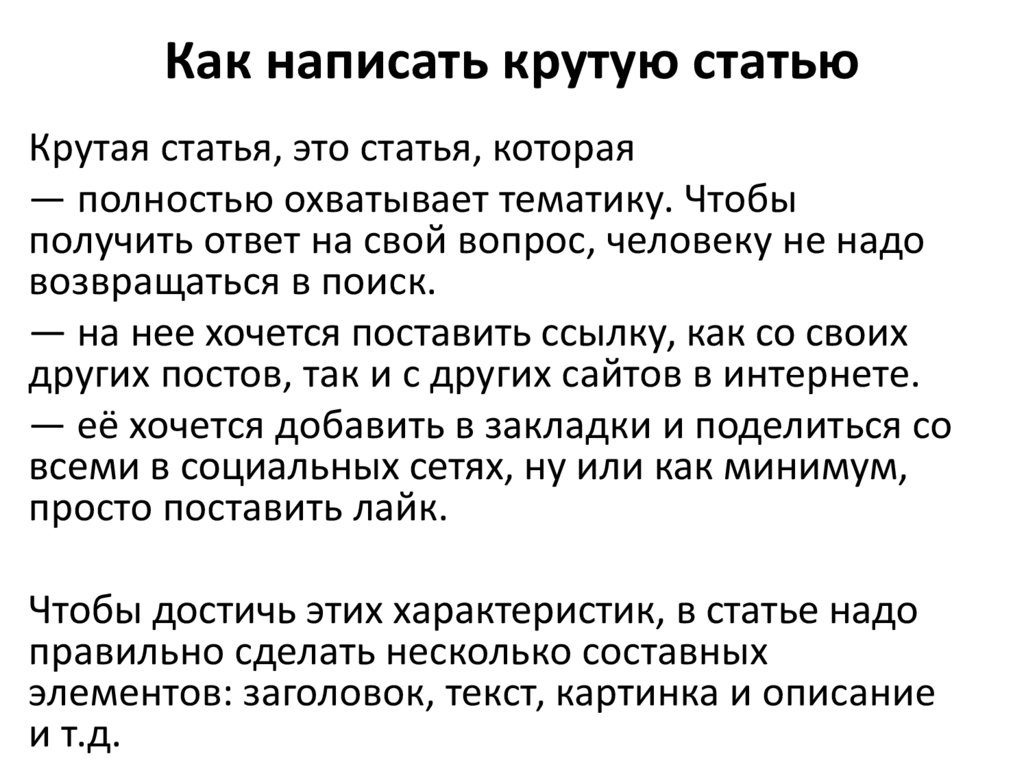 Как написать крутую статью

Крутая статья, это статья, которая

— полностью охватывает тематику. Чтобы получить ответ на свой вопрос, человеку не надо возвращаться в поиск.

— на нее хочется поставить ссылку, как со своих других постов, так и с других сайтов в интернете.

— её хочется добавить в закладки и поделиться со всеми в социальных сетях, ну или как минимум, просто поставить лайк.

Чтобы достичь этих характеристик, в статье надо правильно сделать несколько составных элементов: заголовок, текст, картинка и описание и т.д.